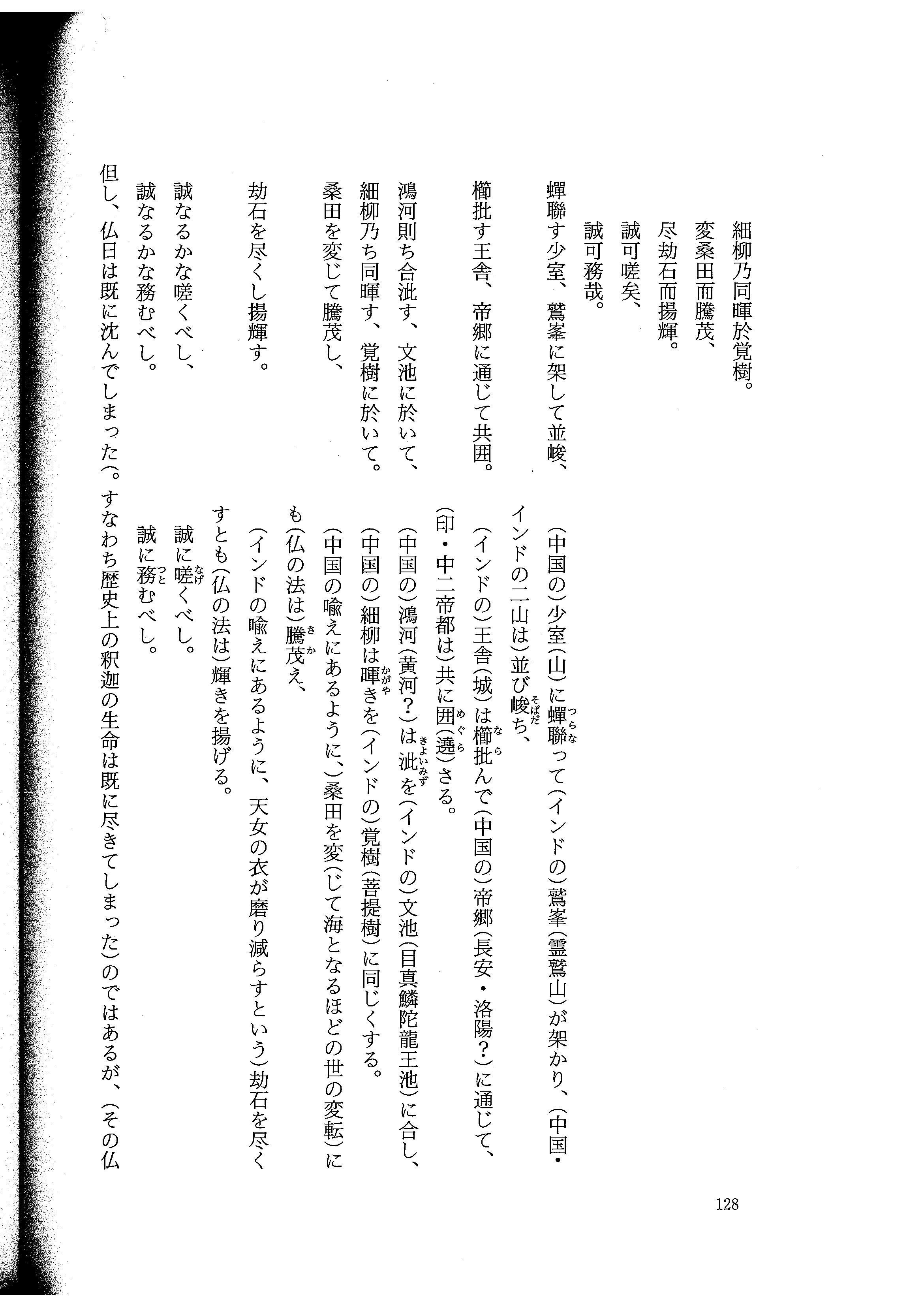 細柳乃同暉於覚樹。
変桑田而騰茂、
尽劫石而揚輝。
誠可嗟矣、
誠可務哉。

蟬聯す少室、鷲峯に架して並峻、
（中国の）少室（山）に蟬聯って（インドの）鷲峯（霊鷲山）が架かり、（中国・インドの二山は）並び峻ち、

櫛批す王舎、帝郷に通じて共囲。
（インドの）王舎（城）は櫛批んで（中国の）帝郷（長安・洛陽？）に通じて、（印・中二帝都は）共に囲（遶）さる。

鴻河則ち合泚す、文池に於いて、
（中国の）鴻河（黄河？）は泚を（インドの）文池（目真鱗陀龍王池）に合し、

細柳乃ち同暉す、覚樹に於いて。
（中国の）細柳は暉きを（インドの）覚樹（菩提樹）に同じくする。

桑田を変じて騰茂し、
（中国の喩えにあるように、）桑田を変（じて海となるほどの世の変転）にも（仏の法は）騰茂え、

劫石を尽くし揚輝す。
（インドの喩えにあるように、天女の衣が磨り減らすという）劫石を尽くすとも（仏の法は）輝きを揚げる。

誠なるかな嗟くべし、
誠に嗟くべし。

誠なるかな務むべし。
誠に務むべし。

但し、仏日は既に沈んでしまった（。すなわち歴史上の釈迦の生命は既に尽きてしまった）のではあるが、（その仏

128